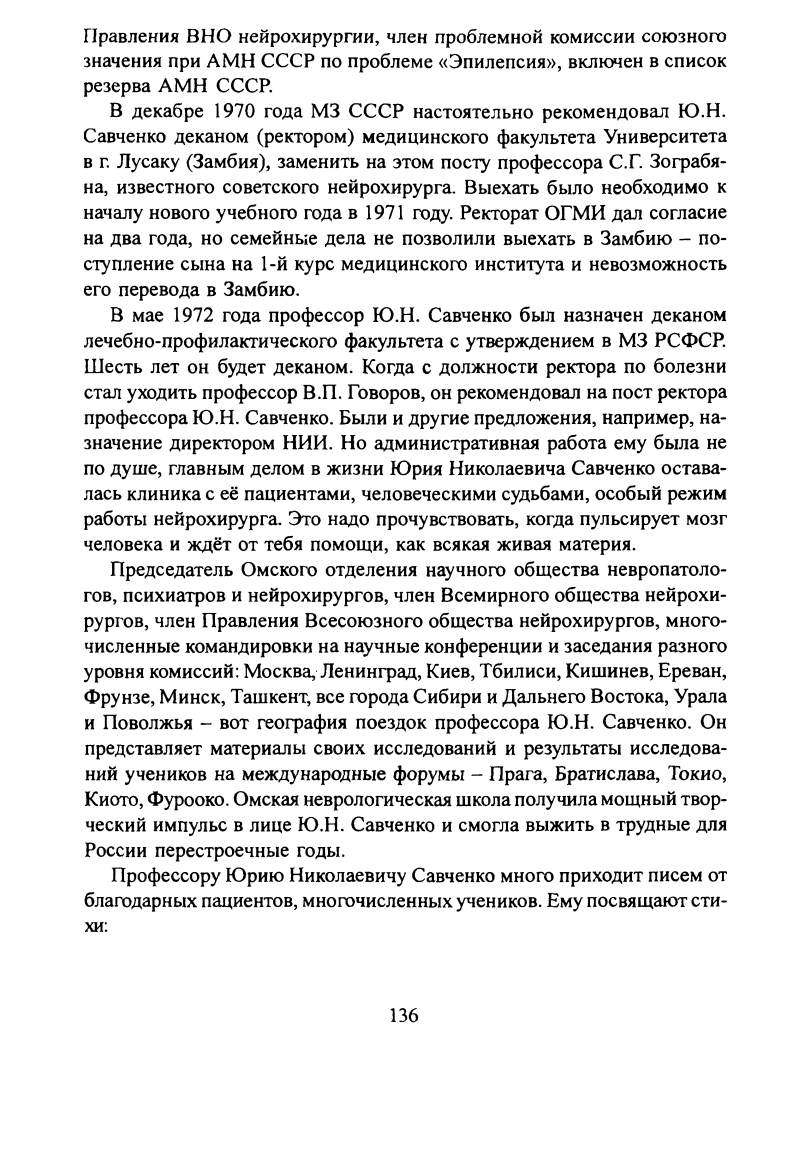 Правления ВНО нейрохирургии, член проблемной комиссии союзного значения при АМН СССР по проблеме «Эпилепсия», включен в список резерва АМН СССР.

В декабре 1970 года МЗ СССР настоятельно рекомендовал Ю.Н. Савченко деканом (ректором) медицинского факультета Университета в г. Лусаку (Замбия), заменить на этом посту профессора С.Г. Зограбяна, известного советского нейрохирурга. Выехать было необходимо к началу нового учебного года в 1971 году. Ректорат ОГМИ дал согласие на два года, но семейные дела не позволили выехать в Замбию – поступление сына на 1-й курс медицинского института и невозможность его перевода в Замбию.

В мае 1972 года профессор Ю.Н. Савченко был назначен деканом лечебно-профилактического факультета с утверждением в МЗ РСФСР. Шесть лет он будет деканом. Когда с должности ректора по болезни стал уходить профессор В.П. Говоров, он рекомендовал на пост ректора профессора Ю.Н. Савченко. Были и другие предложения, например, назначение директором НИИ. Но административная работа ему была не по душе, главным делом в жизни Юрия Николаевича Савченко оставалась клиника с её пациентами, человеческими судьбами, особый режим работы нейрохирурга. Это надо прочувствовать, когда пульсирует мозг человека и ждёт от тебя помощи, как всякая живая материя.

Председатель Омского отделения научного общества невропатологов, психиатров и нейрохирургов, член Всемирного общества нейрохирургов, член Правления Всесоюзного общества нейрохирургов, многочисленные командировки на научные конференции и заседания разного уровня комиссий: Москва, Ленинград, Киев, Тбилиси, Кишинев, Ереван, Фрунзе, Минск, Ташкент, все города Сибири и Дальнего Востока, Урала и Поволжья – вот география поездок профессора Ю.Н. Савченко. Он представляет материалы своих исследований и результаты исследований учеников на международные форумы – Прага, Братислава, Токио, Киото, Фурооко. Омская неврологическая школа получила мощный творческий импульс в лице Ю.Н. Савченко и смогла выжить в трудные для России перестроечные годы.

Профессору Юрию Николаевичу Савченко много приходит писем от благодарных пациентов, многочисленных учеников. Ему посвящают стихи:

136